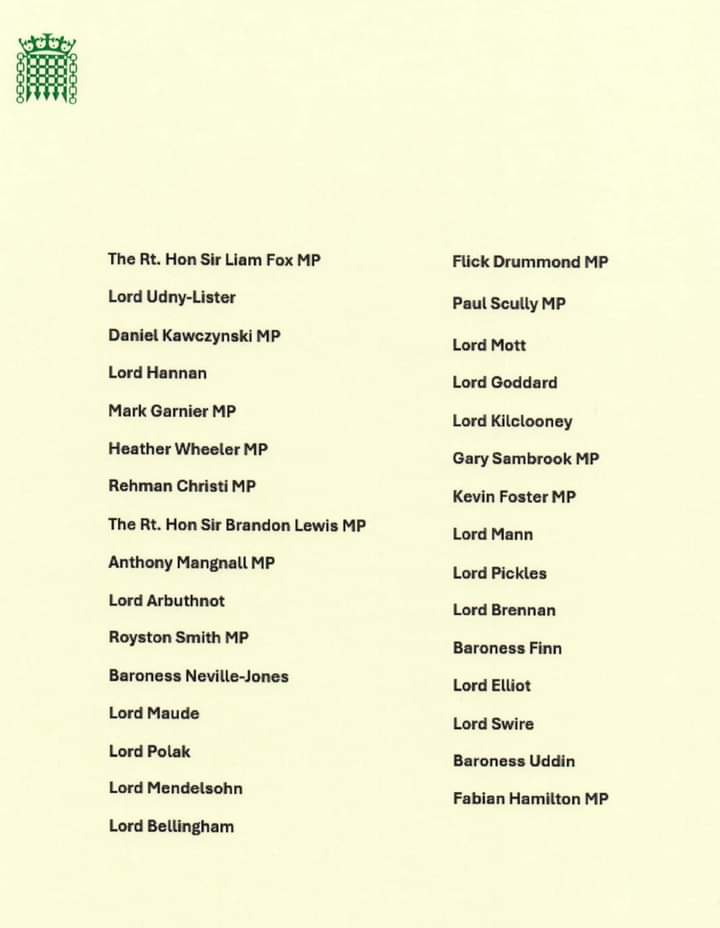 The Rt. Hon Sir Liam Fox MP

Lord Udny-Lister

Daniel Kawczynski MP

Lord Hannan

Mark Garnier MP

Heather Wheeler MP

Rehman Christi MP

The Rt. Hon Sir Brandon Lewis MP

Anthony Mangnall MP

Lord Arbuthnot

Royston Smith MP

Baroness Neville-Jones

Lord Maude

Lord Polak

Lord Mendelsohn

Lord Bellingham

Flick Drummond MP

Paul Scully MP

Lord Mott

Lord Goddard

Lord Kilclooney

Gary Sambrook MP

Kevin Foster MP

Lord Mann

Lord Pickles

Lord Brennan

Baroness Finn

Lord Elliot

Lord Swire

Baroness Uddin

Fabian Hamilton MP